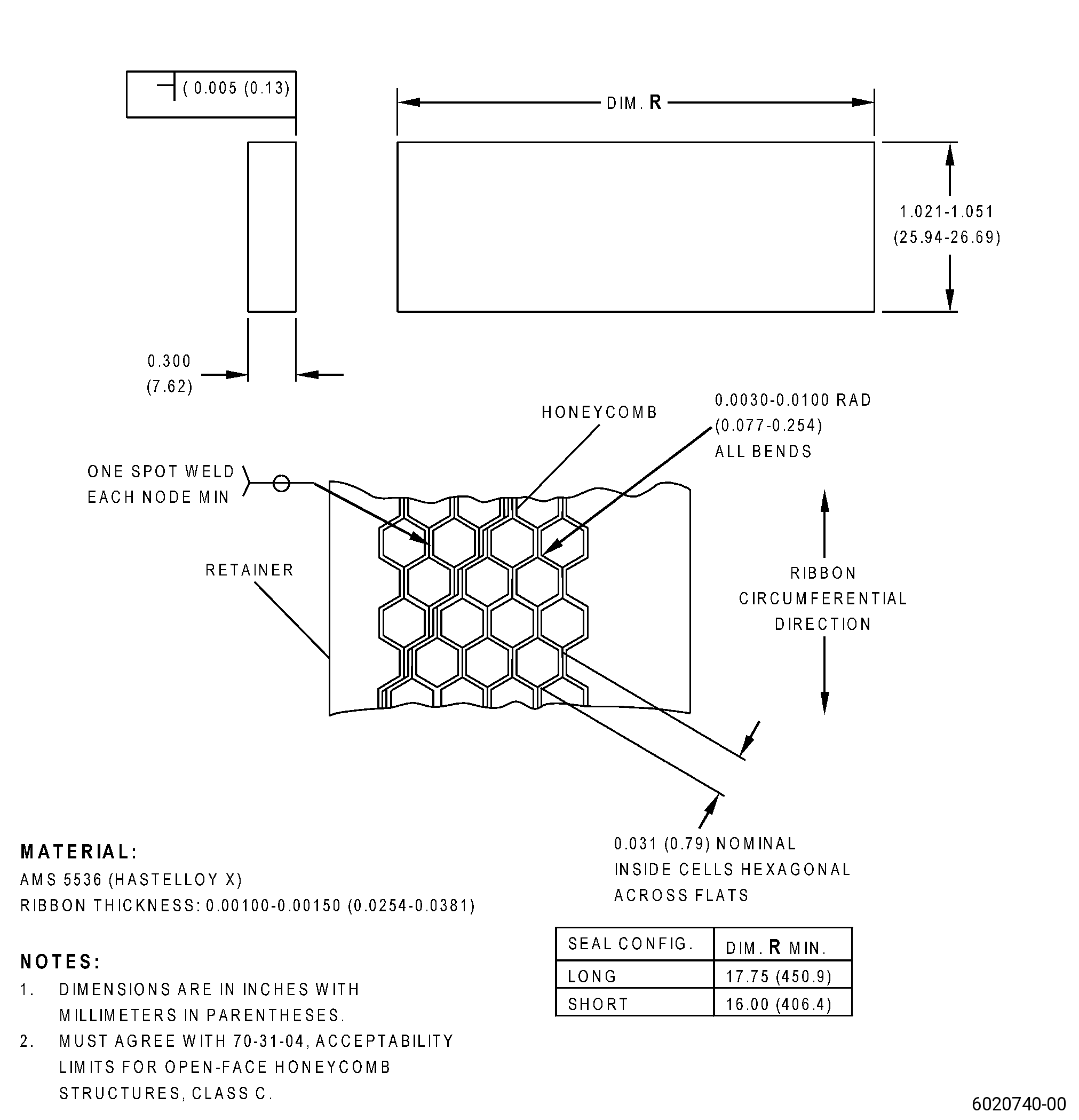 ( 0.005 (0.13)

DIM. R

1.021-1.051
(25.94-26.69)

0.300
(7.62)

HONEYCOMB

0.0030-0.0100 RAD
(0.077-0.254)
ALL BENDS

ONE SPOT WELD
EACH NODE MIN

RETAINER

RIBBON
CIRCUMFERENTIAL
DIRECTION

0.031 (0.79) NOMINAL
INSIDE CELLS HEXAGONAL
ACROSS FLATS

MATERIAL:
AMS 5536 (HASTELLOY X)
RIBBON THICKNESS: 0.00100-0.00150 (0.0254-0.0381)

NOTES:
1. DIMENSIONS ARE IN INCHES WITH MILLIMETERS IN PARENTHESES.
2. MUST AGREE WITH 70-31-04, ACCEPTABILITY LIMITS FOR OPEN-FACE HONEYCOMB STRUCTURES, CLASS C.

| SEAL CONFIG. | DIM. R MIN. |
|---|---|
| LONG | 17.75 (450.9) |
| SHORT | 16.00 (406.4) |

6020740-00